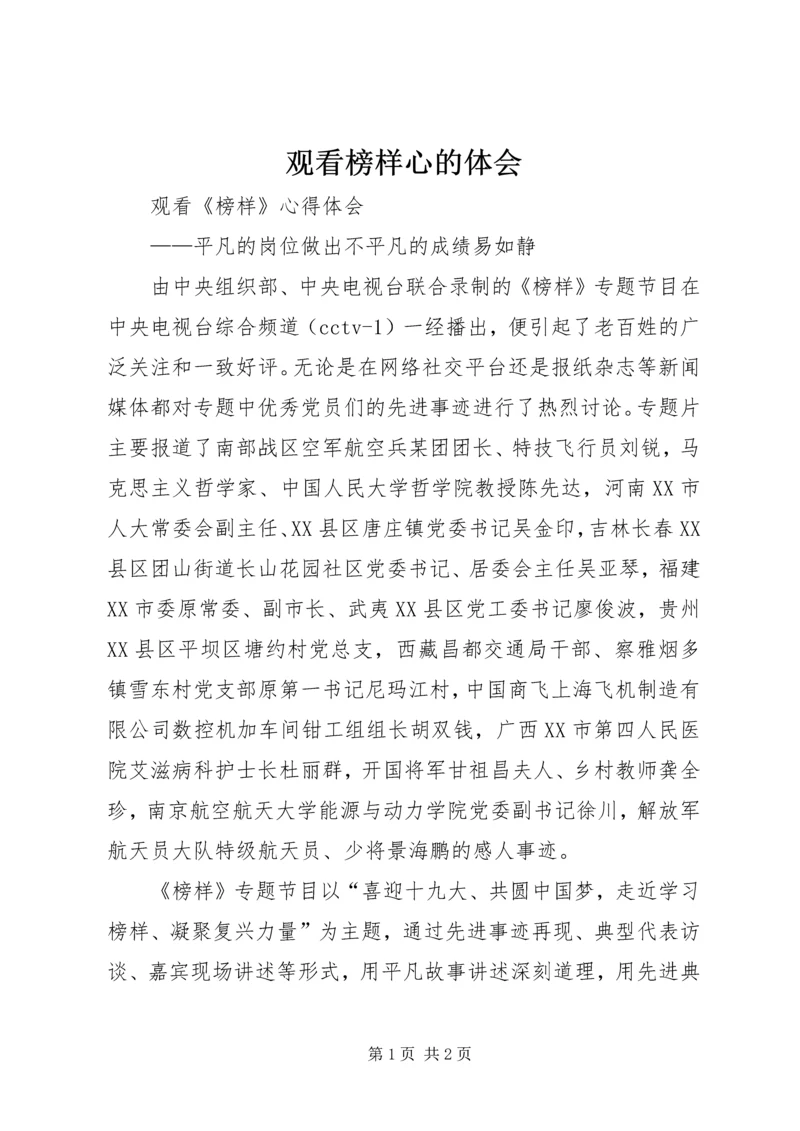 观看榜样心的体会

观看《榜样》心得体会

——平凡的岗位做出不平凡的成绩易如静

由中央组织部、中央电视台联合录制的《榜样》专题节目在中央电视台综合频道（cctv-1）一经播出，便引起了老百姓的广泛关注和一致好评。无论是在网络社交平台还是报纸杂志等新闻媒体都对专题中优秀党员们的先进事迹进行了热烈讨论。专题片主要报道了南部战区空军航空兵某团团长、特技飞行员刘锐，马克思主义哲学家、中国人民大学哲学院教授陈先达，河南XX市人大常委会副主任、XX县区唐庄镇党委书记吴金印，吉林长春XX县区团山街道长山花园社区党委书记、居委会主任吴亚琴，福建XX市委原常委、副市长、武夷XX县区党工委书记廖俊波，贵州XX县区平坝区塘约村党总支，西藏昌都交通局干部、察雅烟多镇雪东村党支部原第一书记尼玛江村，中国商飞上海飞机制造有限公司数控机加车间钳工组组长胡双钱，广西XX市第四人民医院艾滋病科护士长杜丽群，开国将军甘祖昌夫人、乡村教师龚全珍，南京航空航天大学能源与动力学院党委副书记徐川，解放军航天员大队特级航天员、少将景海鹏的感人事迹。

《榜样》专题节目以“喜迎十九大、共圆中国梦，走近学习榜样、凝聚复兴力量”为主题，通过先进事迹再现、典型代表访谈、嘉宾现场讲述等形式，用平凡故事讲述深刻道理，用先进典

第1页 共2页